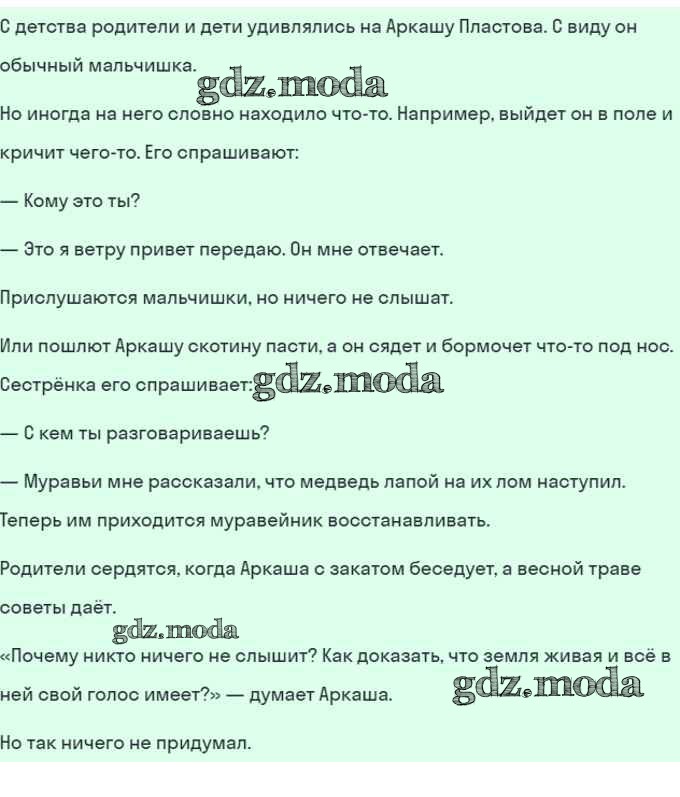 С детства родители и дети удивлялись на Аркашу Пластова. С виду он обычный мальчишка.

gdz.moda

Но иногда на него словно находило что-то. Например, выйдет он в поле и кричит чего-то. Его спрашивают:

— Кому это ты?

— Это я ветру привет передаю. Он мне отвечает.

Прислушаются мальчишки, но ничего не слышат.

Или пошлют Аркашу скотину пасти, а он сядет и бормочет что-то под нос. Сестрёнка его спрашивает: gdz.moda

— С кем ты разговариваешь?

— Муравьи мне рассказали, что медведь лапой на их лом наступил. Теперь им приходится муравейник восстанавливать.

Родители сердятся, когда Аркаша с закатом беседует, а весной траве советы даёт.

gdz.moda

«Почему никто ничего не слышит? Как доказать, что земля живая и всё в ней свой голос имеет?» — думает Аркаша. gdz.moda

Но так ничего не придумал.